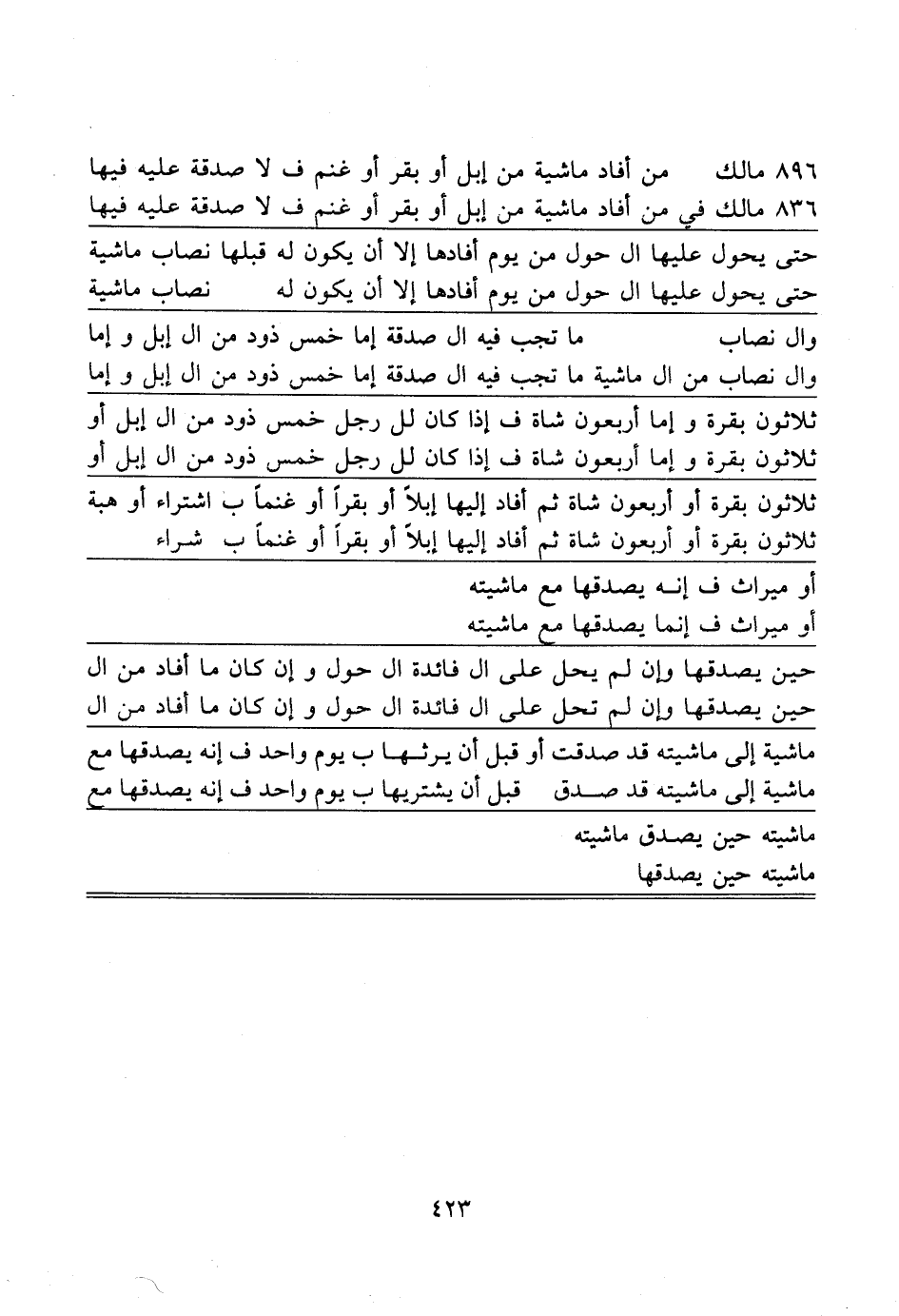 ٨٩٦ مالك من أفاد ماشية من إبل أو بقر أو غنم ف لا صدقة عليه فيها
٨٣٦ مالك في من أفاد ماشية من إبل أو بقر أو غنم ف لا صدقة عليه فيها

حتى يحول عليها ال حول من يوم أفادها إلا أن يكون له قبلها نصاب ماشية
حتى يحول عليها ال حول من يوم أفادها إلا أن يكون له نصاب ماشية

وال نصاب ما تجب فيه ال صدقة إما خمس ذود من ال إبل و إما
وال نصاب من ال ماشية ما تجب فيه ال صدقة إما خمس ذود من ال إبل و إما

ثلاثون بقرة و إما أربعون شاة ف إذا كان لل رجل خمس ذود من ال إبل أو
ثلاثون بقرة و إما أربعون شاة ف إذا كان لل رجل خمس ذود من ال إبل أو

ثلاثون بقرة أو أربعون شاة ثم أفاد إليها إبلاً أو بقراً أو غنماً ب اشتراء أو هبة
ثلاثون بقرة أو أربعون شاة ثم أفاد إليها إبلاً أو بقراً أو غنماً ب شراء

أو ميراث ف إنه يصدقها مع ماشيته
أو ميراث ف إنما يصدقها مع ماشيته

حين يصدقها وإن لم يحل على ال فائدة ال حول و إن كان ما أفاد من ال
حين يصدقها وإن لم تحل على ال فائدة ال حول و إن كان ما أفاد من ال

ماشية إلى ماشيته قد صدقت أو قبل أن يرثها ب يوم واحد ف إنه يصدقها مع
ماشية إلى ماشيته قد صدق قبل أن يشتريها ب يوم واحد ف إنه يصدقها مع

ماشيته حين يصدق ماشيته
ماشيته حين يصدقها

٤٢٣